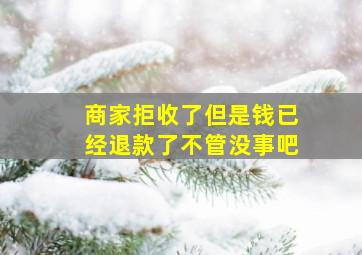 商家拒收了但是钱已经退款了不管没事吧